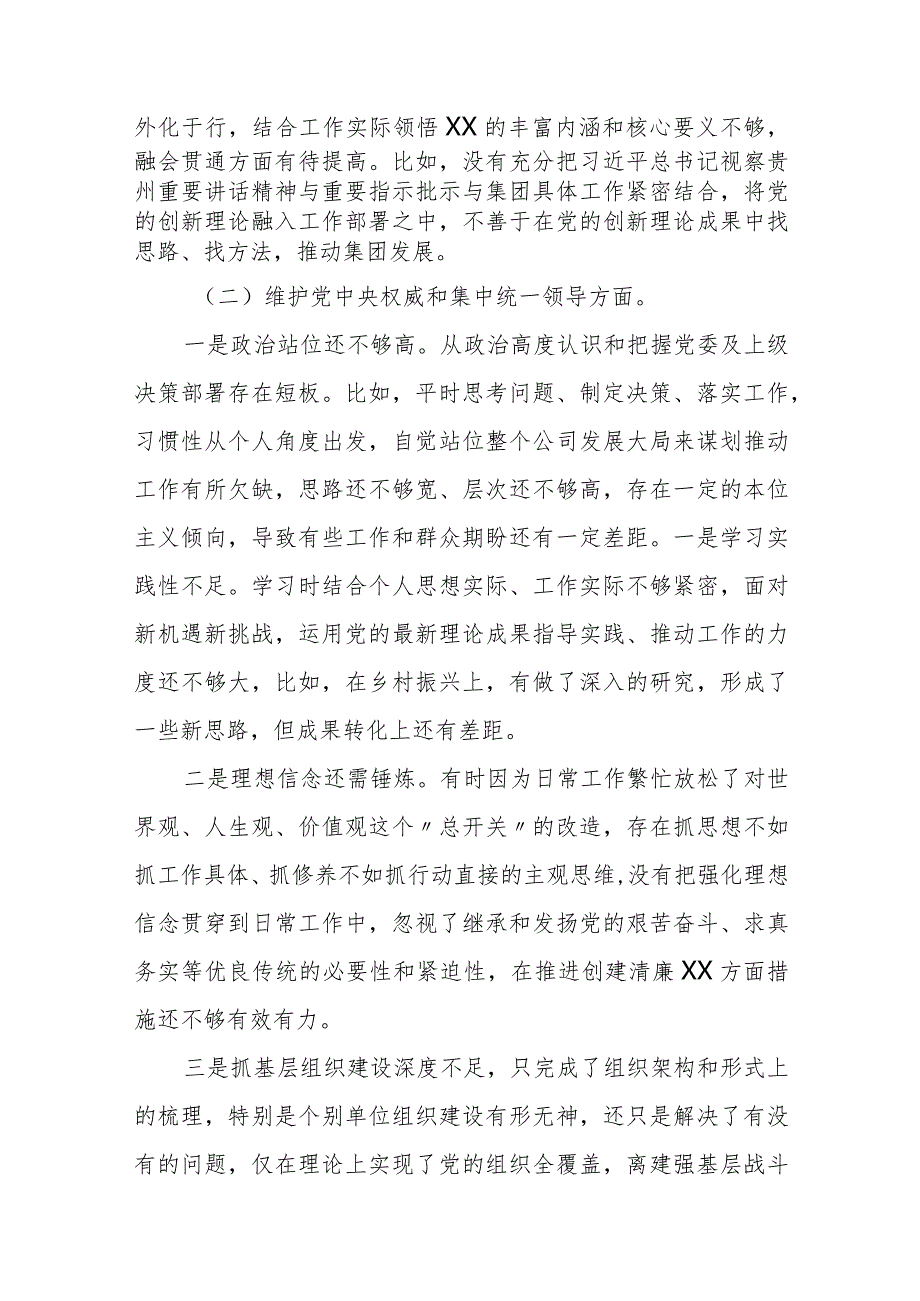 外化于行，结合工作实际领悟XX的丰富内涵和核心要义不够，融会贯通方面有待提高。比如，没有充分把习近平总书记视察贵州重要讲话精神与重要指示批示与集团具体工作紧密结合，将党的创新理论融入工作部署之中，不善于在党的创新理论成果中找思路、找方法，推动集团发展。

（二）维护党中央权威和集中统一领导方面。

一是政治站位还不够高。从政治高度认识和把握党委及上级决策部署存在短板。比如，平时思考问题、制定决策、落实工作，习惯性从个人角度出发，自觉站位整个公司发展大局来谋划推动工作有所欠缺，思路还不够宽、层次还不够高，存在一定的本位主义倾向，导致有些工作和群众期盼还有一定差距。一是学习实践性不足。学习时结合个人思想实际、工作实际不够紧密，面对新机遇新挑战，运用党的最新理论成果指导实践、推动工作的力度还不够大，比如，在乡村振兴上，有做了深入的研究，形成了一些新思路，但成果转化上还有差距。

二是理想信念还需锤炼。有时因为日常工作繁忙放松了对世界观、人生观、价值观这个〃总开关〃的改造，存在抓思想不如抓工作具体、抓修养不如抓行动直接的主观思维，没有把强化理想信念贯穿到日常工作中，忽视了继承和发扬党的艰苦奋斗、求真务实等优良传统的必要性和紧迫性，在推进创建清廉XX方面措施还不够有效有力。

三是抓基层组织建设深度不足，只完成了组织架构和形式上的梳理，特别是个别单位组织建设有形无神，还只是解决了有没有的问题，仅在理论上实现了党的组织全覆盖，离建强基层战斗